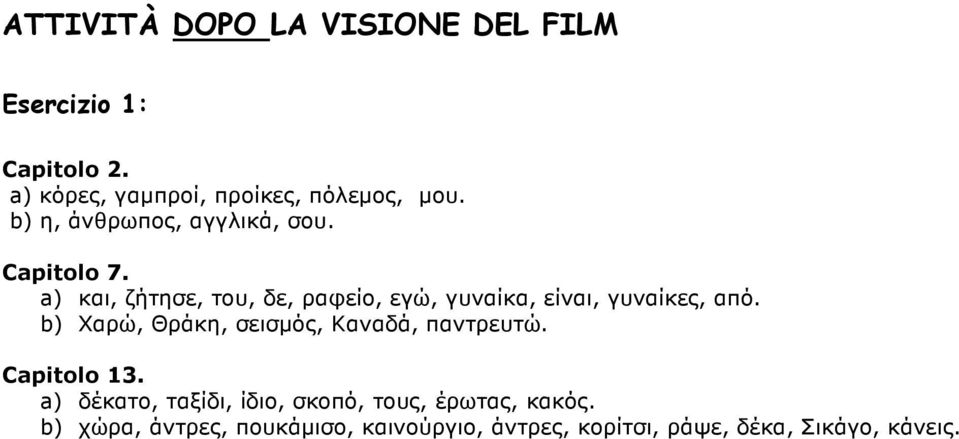 ATTIVITÀ DOPO LA VISIONE DEL FILM

Esercizio 1:

Capitolo 2.
a) κόρες, γαμπροί, προίκες, πόλεμος, μου.
b) η, άνθρωπος, αγγλικά, σου.

Capitolo 7.
a) και, ζήτησε, του, δε, ραφείο, εγώ, γυναίκα, είναι, γυναίκες, από.
b) Χαρώ, Θράκη, σεισμός, Καναδά, παντρευτώ.

Capitolo 13.
a) δέκατο, ταξίδι, ίδιο, σκοπό, τους, έρωτας, κακός.
b) χώρα, άντρες, πουκάμισο, καινούργιο, άντρες, κορίτσι, ράψε, δέκα, Σικάγο, κάνεις.